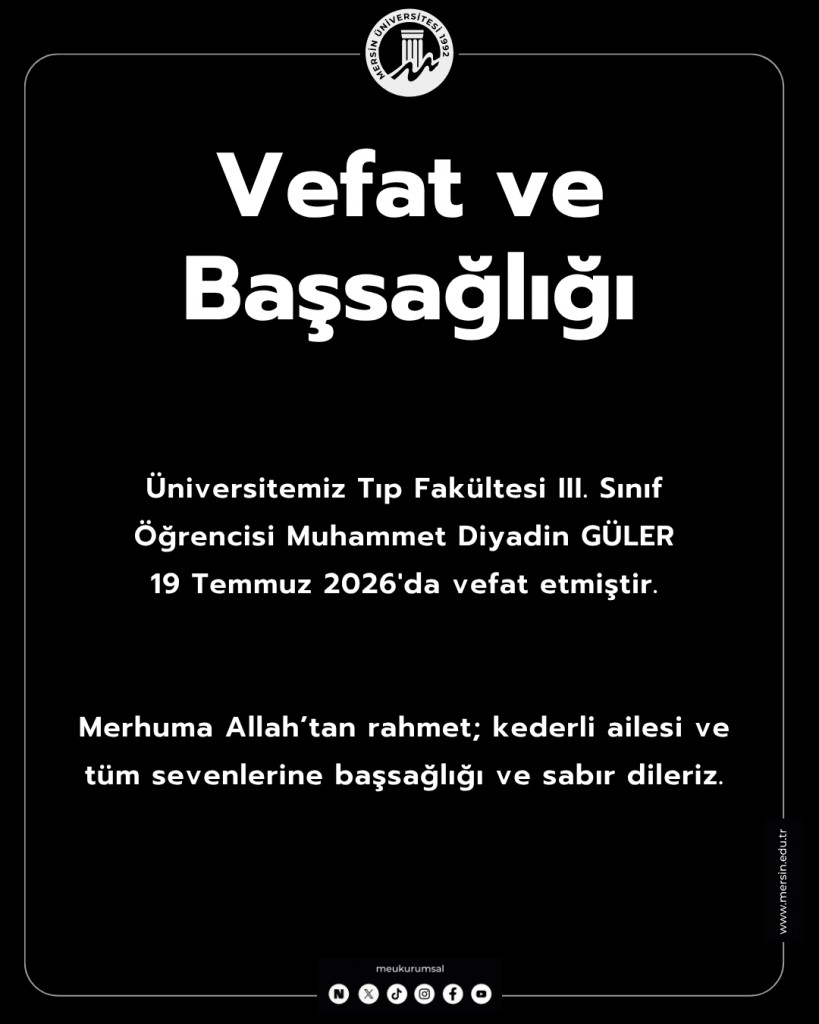 MERSİN ÜNİVERSİTESİ 1992

Vefat ve Başsağlığı

Üniversitemiz Tıp Fakültesi III. Sınıf Öğrencisi Muhammet Diyadin GÜLER 19 Temmuz 2026'da vefat etmiştir.

Merhuma Allah'tan rahmet; kederli ailesi ve tüm sevenlerine başsağlığı ve sabır dileriz.

www.mersin.edu.tr

meukurumsal